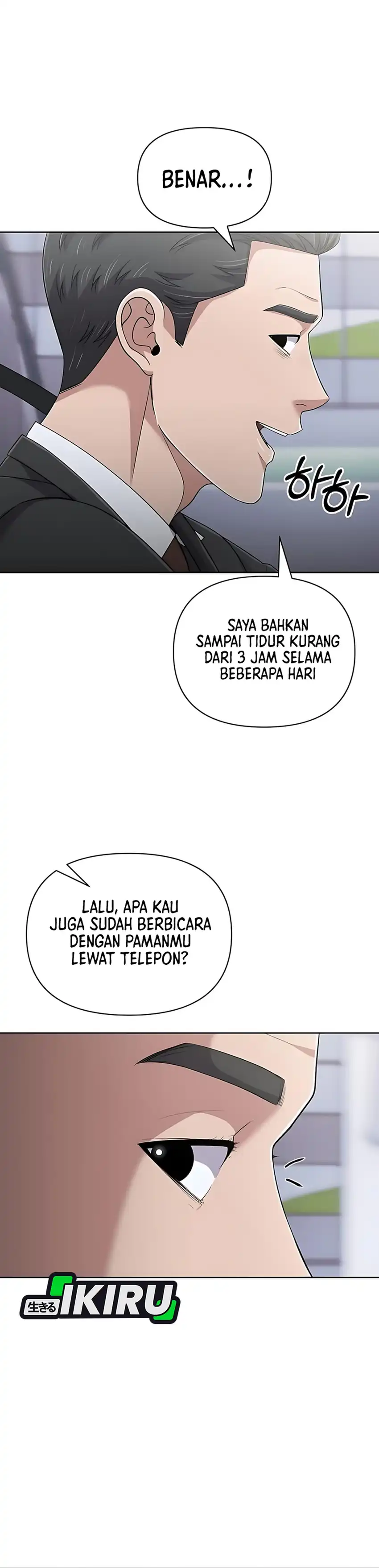 BENAR...!

하하

SAYA BAHKAN SAMPAI TIDUR KURANG DARI 3 JAM SELAMA BEBERAPA HARI

LALU, APA KAU JUGA SUDAH BERBICARA DENGAN PAMANMU LEWAT TELEPON?

生きる IKIRU